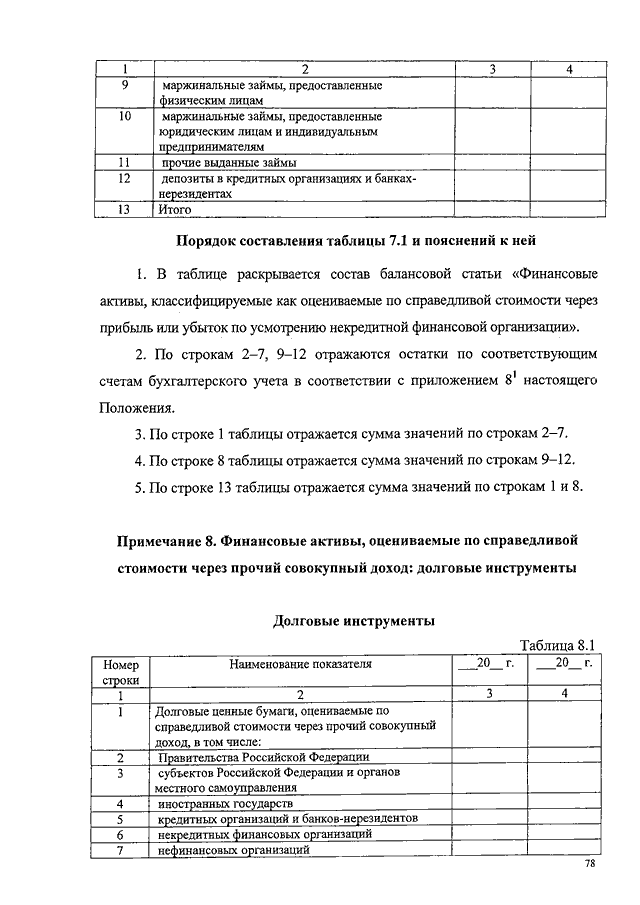 | 1 | 2 | 3 | 4 |
|---|---|---|---|
| 9 | маржинальные займы, предоставленные физическим лицам | | |
| 10 | маржинальные займы, предоставленные юридическим лицам и индивидуальным предпринимателям | | |
| 11 | прочие выданные займы | | |
| 12 | депозиты в кредитных организациях и банках-нерезидентах | | |
| 13 | Итого | | |

Порядок составления таблицы 7.1 и пояснений к ней

1. В таблице раскрывается состав балансовой статьи «Финансовые активы, классифицируемые как оцениваемые по справедливой стоимости через прибыль или убыток по усмотрению некредитной финансовой организации».

2. По строкам 2–7, 9–12 отражаются остатки по соответствующим счетам бухгалтерского учета в соответствии с приложением $8^1$ настоящего Положения.

3. По строке 1 таблицы отражается сумма значений по строкам 2–7.

4. По строке 8 таблицы отражается сумма значений по строкам 9–12.

5. По строке 13 таблицы отражается сумма значений по строкам 1 и 8.

Примечание 8. Финансовые активы, оцениваемые по справедливой стоимости через прочий совокупный доход: долговые инструменты

Долговые инструменты

Таблица 8.1

| Номер строки | Наименование показателя | ___20__ г. | ___20__ г. |
|---|---|---|---|
| 1 | 2 | 3 | 4 |
| 1 | Долговые ценные бумаги, оцениваемые по справедливой стоимости через прочий совокупный доход, в том числе: | | |
| 2 | Правительства Российской Федерации | | |
| 3 | субъектов Российской Федерации и органов местного самоуправления | | |
| 4 | иностранных государств | | |
| 5 | кредитных организаций и банков-нерезидентов | | |
| 6 | некредитных финансовых организаций | | |
| 7 | нефинансовых организаций | | |

78